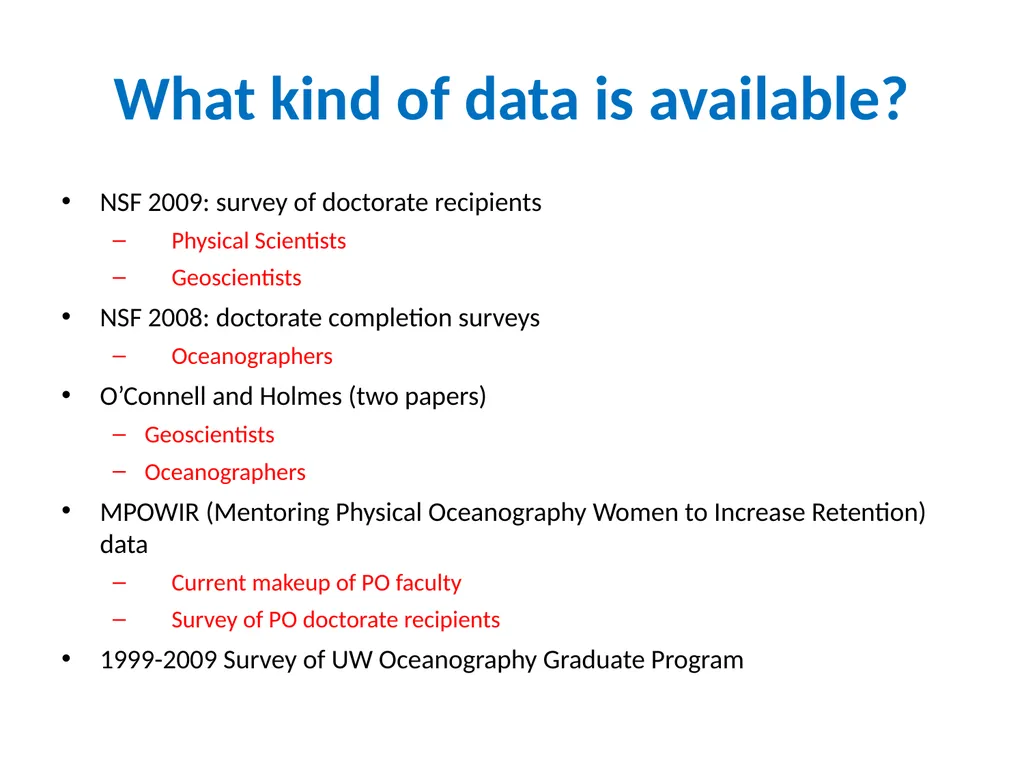 What kind of data is available?

• NSF 2009: survey of doctorate recipients
  – Physical Scientists
  – Geoscientists
• NSF 2008: doctorate completion surveys
  – Oceanographers
• O'Connell and Holmes (two papers)
  – Geoscientists
  – Oceanographers
• MPOWIR (Mentoring Physical Oceanography Women to Increase Retention) data
  – Current makeup of PO faculty
  – Survey of PO doctorate recipients
• 1999-2009 Survey of UW Oceanography Graduate Program